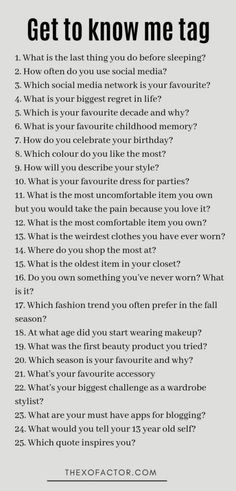 Get to know me tag

1. What is the last thing you do before sleeping?
2. How often do you use social media?
3. Which social media network is your favourite?
4. What is your biggest regret in life?
5. Which is your favourite decade and why?
6. What is your favourite childhood memory?
7. How do you celebrate your birthday?
8. Which colour do you like the most?
9. How will you describe your style?
10. What is your favourite dress for parties?
11. What is the most uncomfortable item you own but you would take the pain because you love it?
12. What is the most comfortable item you own?
13. What is the weirdest clothes you have ever worn?
14. Where do you shop the most at?
15. What is the oldest item in your closet?
16. Do you own something you've never worn? What is it?
17. Which fashion trend you often prefer in the fall season?
18. At what age did you start wearing makeup?
19. What was the first beauty product you tried?
20. Which season is your favourite and why?
21. What's your favourite accessory
22. What's your biggest challenge as a wardrobe stylist?
23. What are your must have apps for blogging?
24. What would you tell your 13 year old self?
25. Which quote inspires you?

THEXOFACTOR.COM